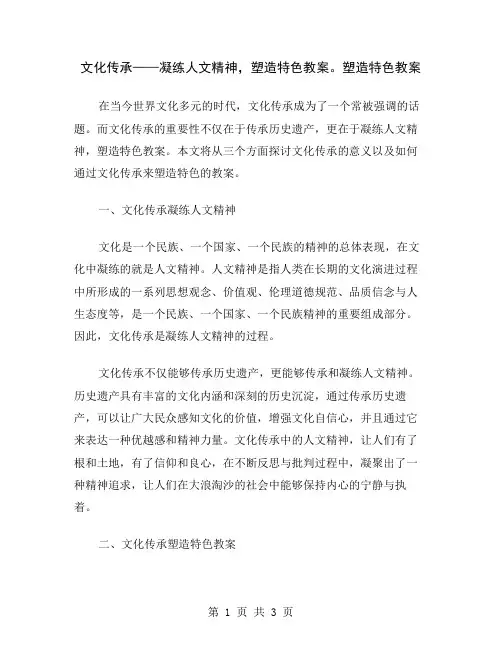 文化传承——凝练人文精神，塑造特色教案。塑造特色教案

在当今世界文化多元的时代，文化传承成为了一个常被强调的话题。而文化传承的重要性不仅在于传承历史遗产，更在于凝练人文精神，塑造特色教案。本文将从三个方面探讨文化传承的意义以及如何通过文化传承来塑造特色的教案。

一、文化传承凝练人文精神

文化是一个民族、一个国家、一个民族的精神的总体表现，在文化中凝练的就是人文精神。人文精神是指人类在长期的文化演进过程中所形成的一系列思想观念、价值观、伦理道德规范、品质信念与人生态度等，是一个民族、一个国家、一个民族精神的重要组成部分。因此，文化传承是凝练人文精神的过程。

文化传承不仅能够传承历史遗产，更能够传承和凝练人文精神。历史遗产具有丰富的文化内涵和深刻的历史沉淀，通过传承历史遗产，可以让广大民众感知文化的价值，增强文化自信心，并且通过它来表达一种优越感和精神力量。文化传承中的人文精神，让人们有了根和土地，有了信仰和良心，在不断反思与批判过程中，凝聚出了一种精神追求，让人们在大浪淘沙的社会中能够保持内心的宁静与执着。

二、文化传承塑造特色教案

第 1 页 共 3 页